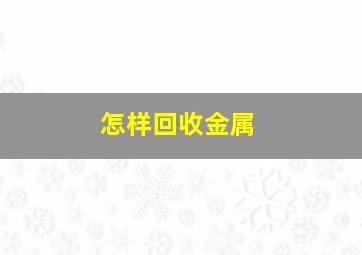 怎样回收金属